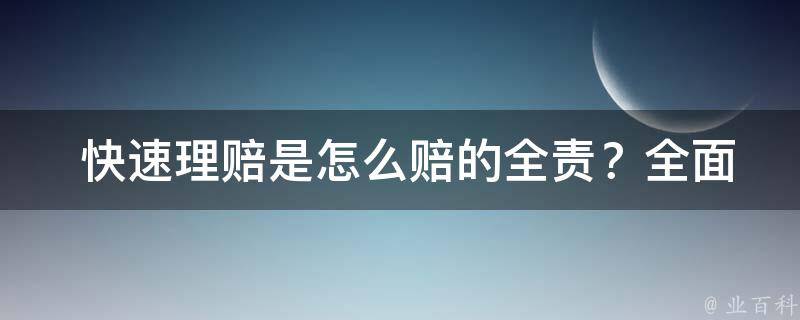 快速理赔是怎么赔的全责？全面

@ 业百科